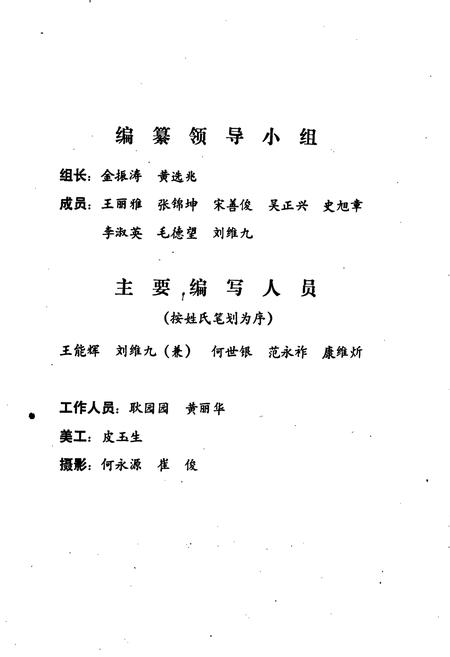 编纂领导小组

组长：金振涛　黄选兆

成员：王丽雅　张锦坤　宋善俊　吴正兴　史旭章
李淑英　毛德望　刘维九

主要编写人员

（按姓氏笔划为序）

王能辉　刘维九（兼）　何世银　范永祚　康维炘

工作人员：耿园园　黄丽华

美工：皮玉生

摄影：何永源　崔　俊